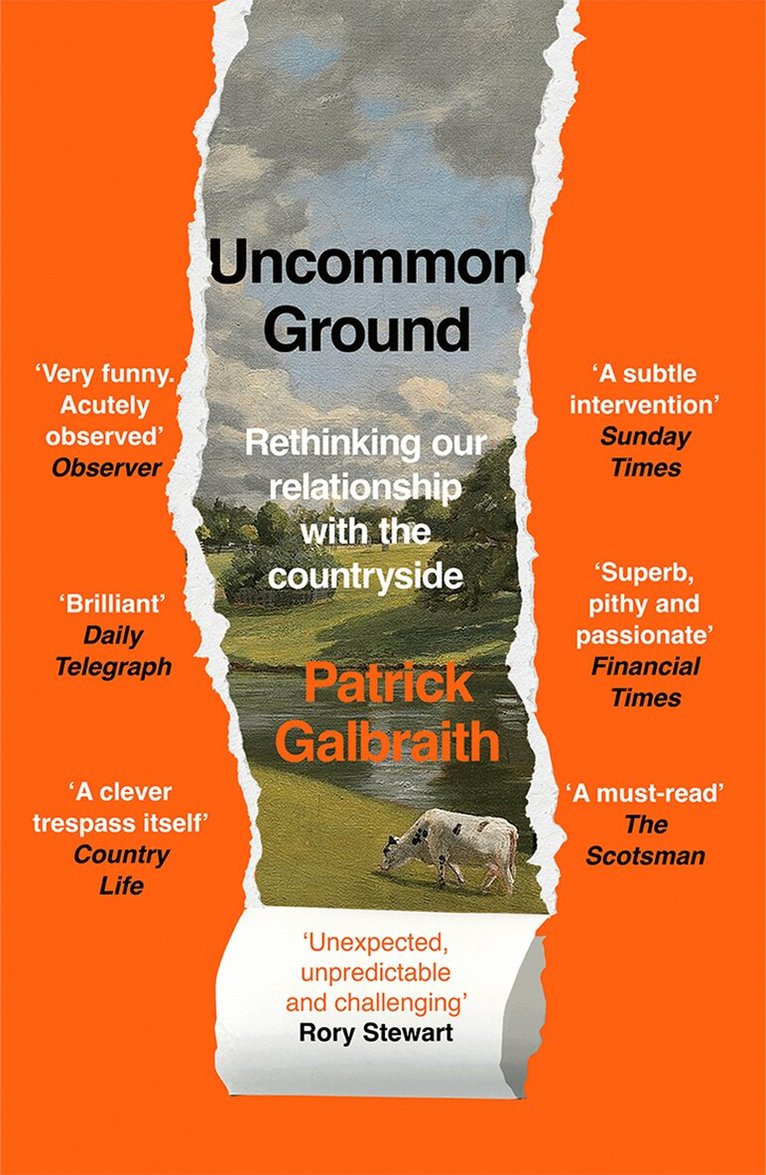 Uncommon Ground

Rethinking our relationship with the countryside

Patrick Galbraith

'Very funny. Acutely observed'
Observer

'Brilliant'
Daily Telegraph

'A clever trespass itself'
Country Life

'A subtle intervention'
Sunday Times

'Superb, pithy and passionate'
Financial Times

'A must-read'
The Scotsman

'Unexpected, unpredictable and challenging'
Rory Stewart